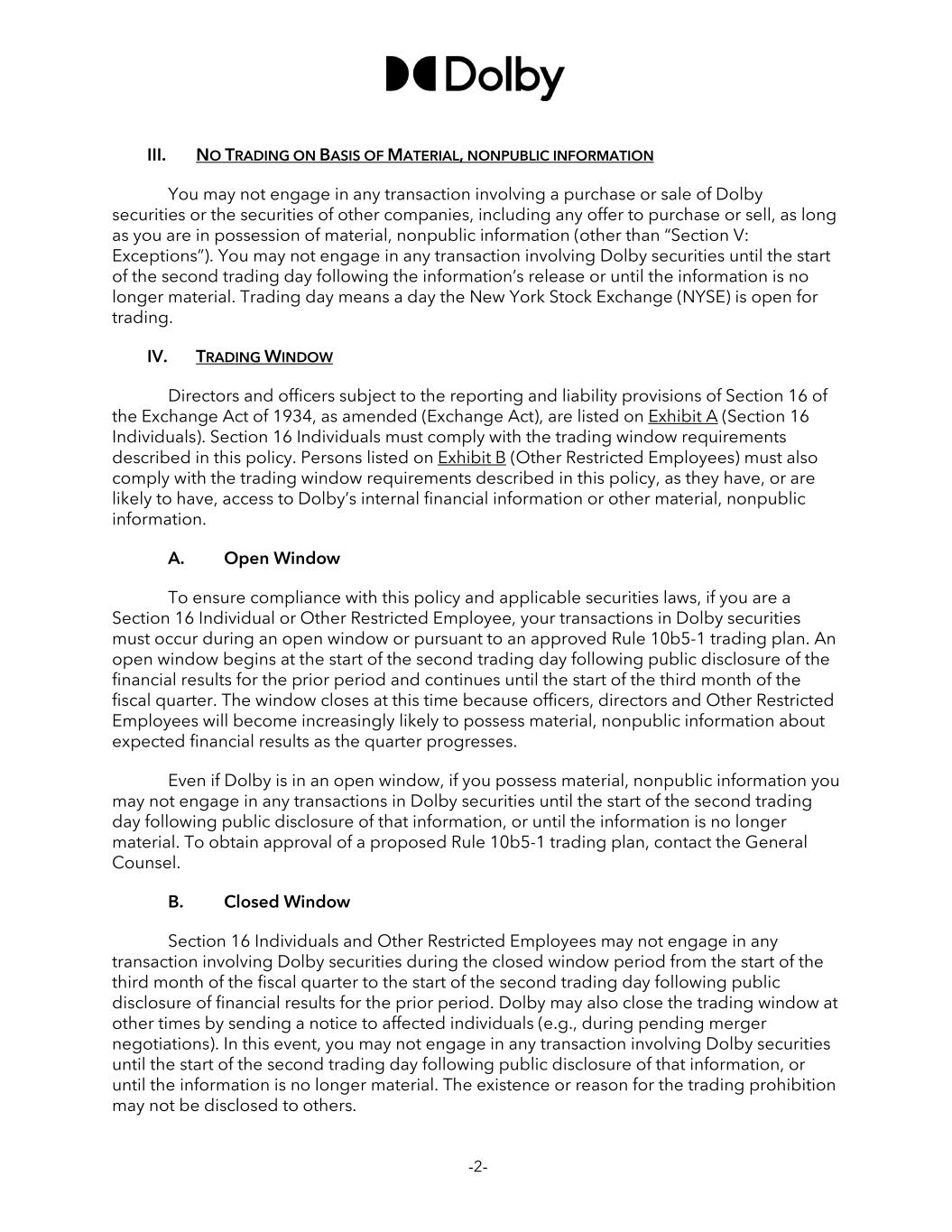 Dolby

III. NO TRADING ON BASIS OF MATERIAL, NONPUBLIC INFORMATION

You may not engage in any transaction involving a purchase or sale of Dolby securities or the securities of other companies, including any offer to purchase or sell, as long as you are in possession of material, nonpublic information (other than "Section V: Exceptions"). You may not engage in any transaction involving Dolby securities until the start of the second trading day following the information's release or until the information is no longer material. Trading day means a day the New York Stock Exchange (NYSE) is open for trading.

IV. TRADING WINDOW

Directors and officers subject to the reporting and liability provisions of Section 16 of the Exchange Act of 1934, as amended (Exchange Act), are listed on Exhibit A (Section 16 Individuals). Section 16 Individuals must comply with the trading window requirements described in this policy. Persons listed on Exhibit B (Other Restricted Employees) must also comply with the trading window requirements described in this policy, as they have, or are likely to have, access to Dolby's internal financial information or other material, nonpublic information.

A. Open Window

To ensure compliance with this policy and applicable securities laws, if you are a Section 16 Individual or Other Restricted Employee, your transactions in Dolby securities must occur during an open window or pursuant to an approved Rule 10b5-1 trading plan. An open window begins at the start of the second trading day following public disclosure of the financial results for the prior period and continues until the start of the third month of the fiscal quarter. The window closes at this time because officers, directors and Other Restricted Employees will become increasingly likely to possess material, nonpublic information about expected financial results as the quarter progresses.

Even if Dolby is in an open window, if you possess material, nonpublic information you may not engage in any transactions in Dolby securities until the start of the second trading day following public disclosure of that information, or until the information is no longer material. To obtain approval of a proposed Rule 10b5-1 trading plan, contact the General Counsel.

B. Closed Window

Section 16 Individuals and Other Restricted Employees may not engage in any transaction involving Dolby securities during the closed window period from the start of the third month of the fiscal quarter to the start of the second trading day following public disclosure of financial results for the prior period. Dolby may also close the trading window at other times by sending a notice to affected individuals (e.g., during pending merger negotiations). In this event, you may not engage in any transaction involving Dolby securities until the start of the second trading day following public disclosure of that information, or until the information is no longer material. The existence or reason for the trading prohibition may not be disclosed to others.

-2-